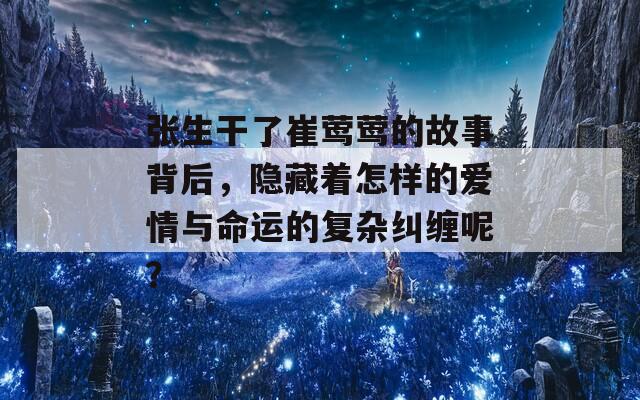 张生干了崔莺莺的故事背后，隐藏着怎样的爱情与命运的复杂纠缠呢？